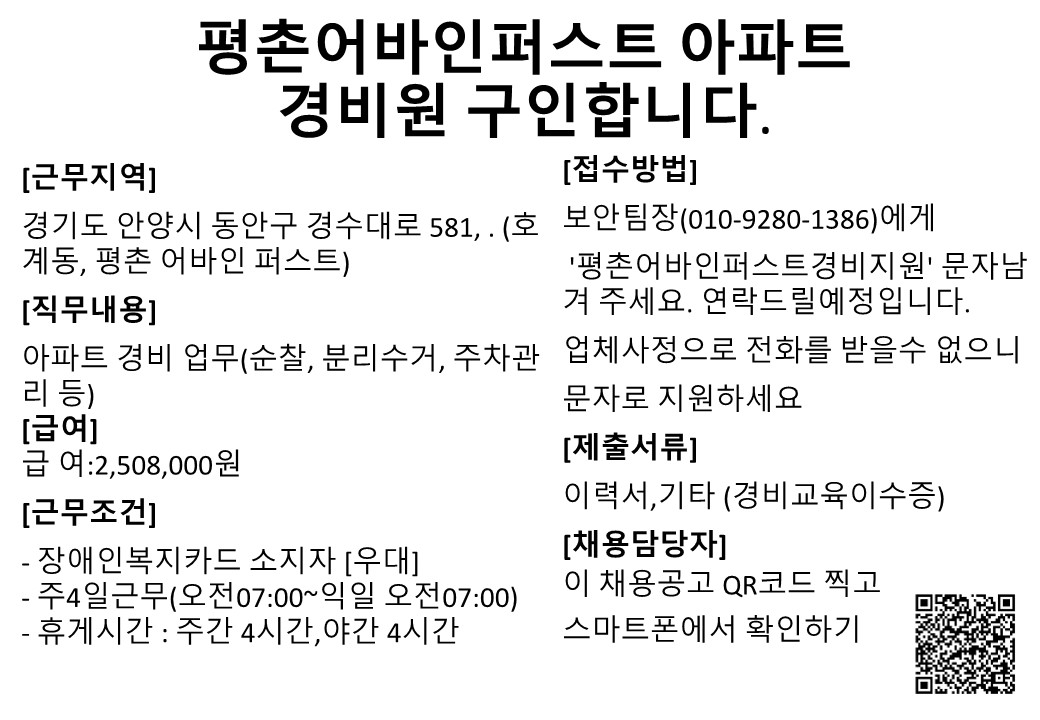 평촌어바인퍼스트 아파트
경비원 구인합니다.

[근무지역]

경기도 안양시 동안구 경수대로 581, . (호계동, 평촌 어바인 퍼스트)

[직무내용]

아파트 경비 업무(순찰, 분리수거, 주차관리 등)

[급여]
급 여:2,508,000원

[근무조건]

- 장애인복지카드 소지자 [우대]
- 주4일근무(오전07:00~익일 오전07:00)
- 휴게시간 : 주간 4시간,야간 4시간

[접수방법]

보안팀장(010-9280-1386)에게

'평촌어바인퍼스트경비지원' 문자남겨 주세요. 연락드릴예정입니다.

업체사정으로 전화를 받을수 없으니 문자로 지원하세요

[제출서류]

이력서,기타 (경비교육이수증)

[채용담당자]
이 채용공고 QR코드 찍고
스마트폰에서 확인하기